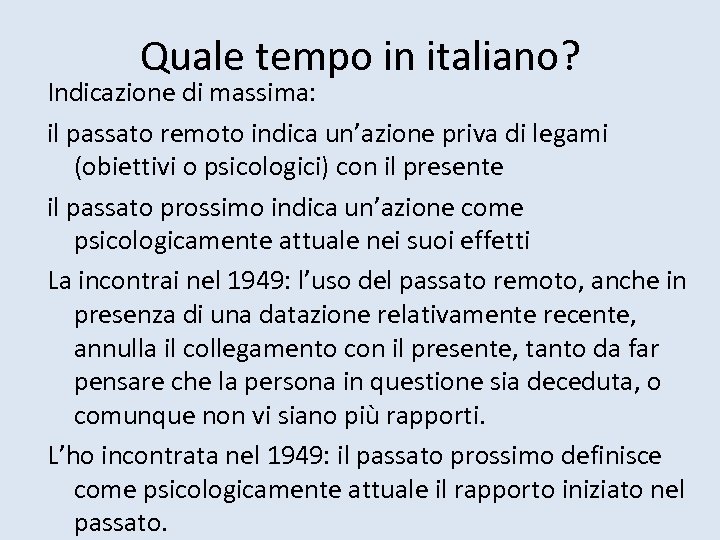 Quale tempo in italiano?

Indicazione di massima:

il passato remoto indica un’azione priva di legami (obiettivi o psicologici) con il presente

il passato prossimo indica un’azione come psicologicamente attuale nei suoi effetti

La incontrai nel 1949: l’uso del passato remoto, anche in presenza di una datazione relativamente recente, annulla il collegamento con il presente, tanto da far pensare che la persona in questione sia deceduta, o comunque non vi siano più rapporti.

L’ho incontrata nel 1949: il passato prossimo definisce come psicologicamente attuale il rapporto iniziato nel passato.